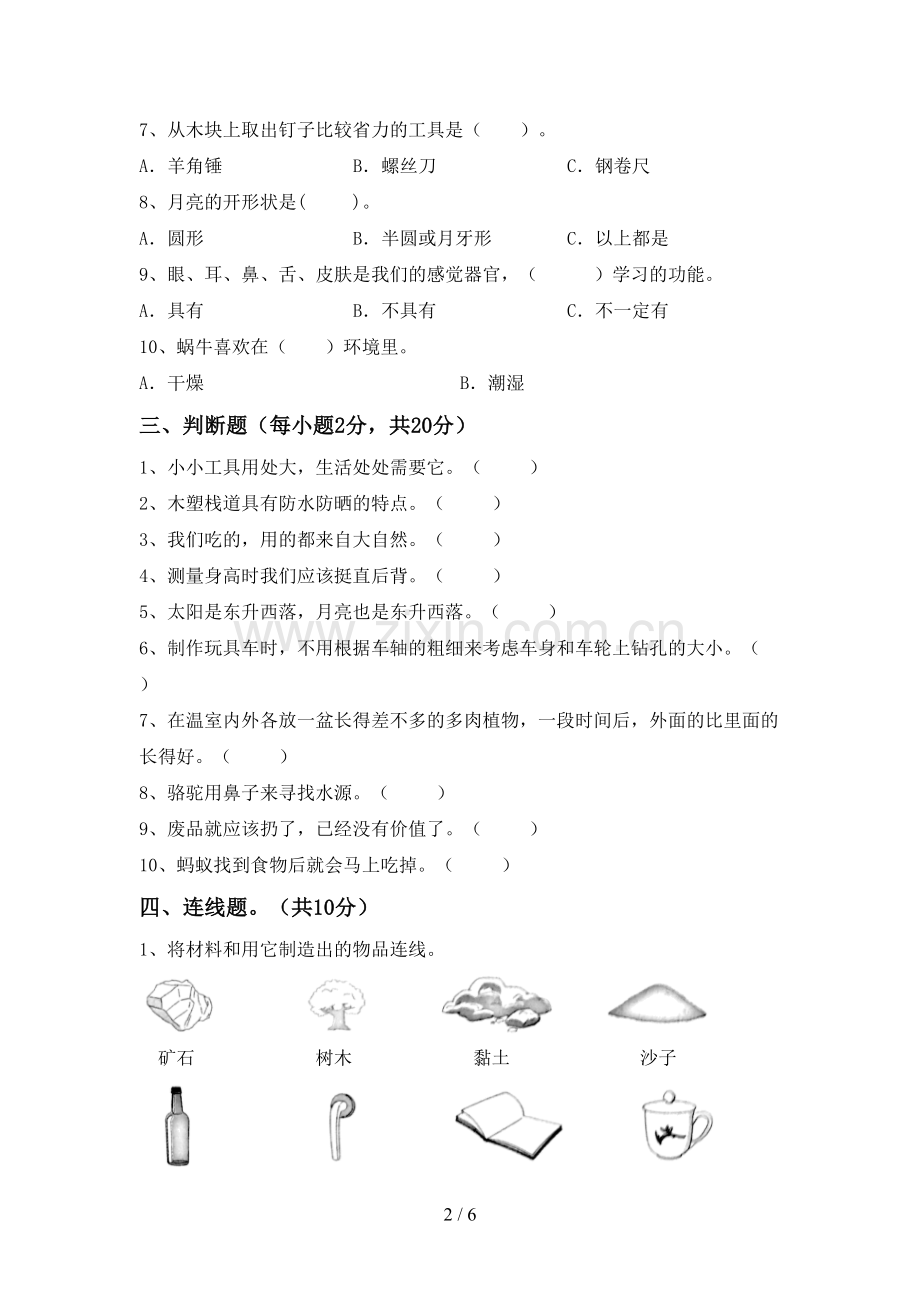 7、从木块上取出钉子比较省力的工具是（　　）。

A．羊角锤　　B．螺丝刀　　C．钢卷尺

8、月亮的开形状是(　　)。

A．圆形　　B．半圆或月牙形　　C．以上都是

9、眼、耳、鼻、舌、皮肤是我们的感觉器官，（　　）学习的功能。

A．具有　　B．不具有　　C．不一定有

10、蜗牛喜欢在（　　）环境里。

A．干燥　　B．潮湿

三、判断题（每小题2分，共20分）

1、小小工具用处大，生活处处需要它。（　　）

2、木塑栈道具有防水防晒的特点。（　　）

3、我们吃的，用的都来自大自然。（　　）

4、测量身高时我们应该挺直后背。（　　）

5、太阳是东升西落，月亮也是东升西落。（　　）

6、制作玩具车时，不用根据车轴的粗细来考虑车身和车轮上钻孔的大小。（　　）

7、在温室内外各放一盆长得差不多的多肉植物，一段时间后，外面的比里面的长得好。（　　）

8、骆驼用鼻子来寻找水源。（　　）

9、废品就应该扔了，已经没有价值了。（　　）

10、蚂蚁找到食物后就会马上吃掉。（　　）

四、连线题。（共10分）

1、将材料和用它制造出的物品连线。

矿石　　树木　　黏土　　沙子

2 / 6

www.zixin.com.cn